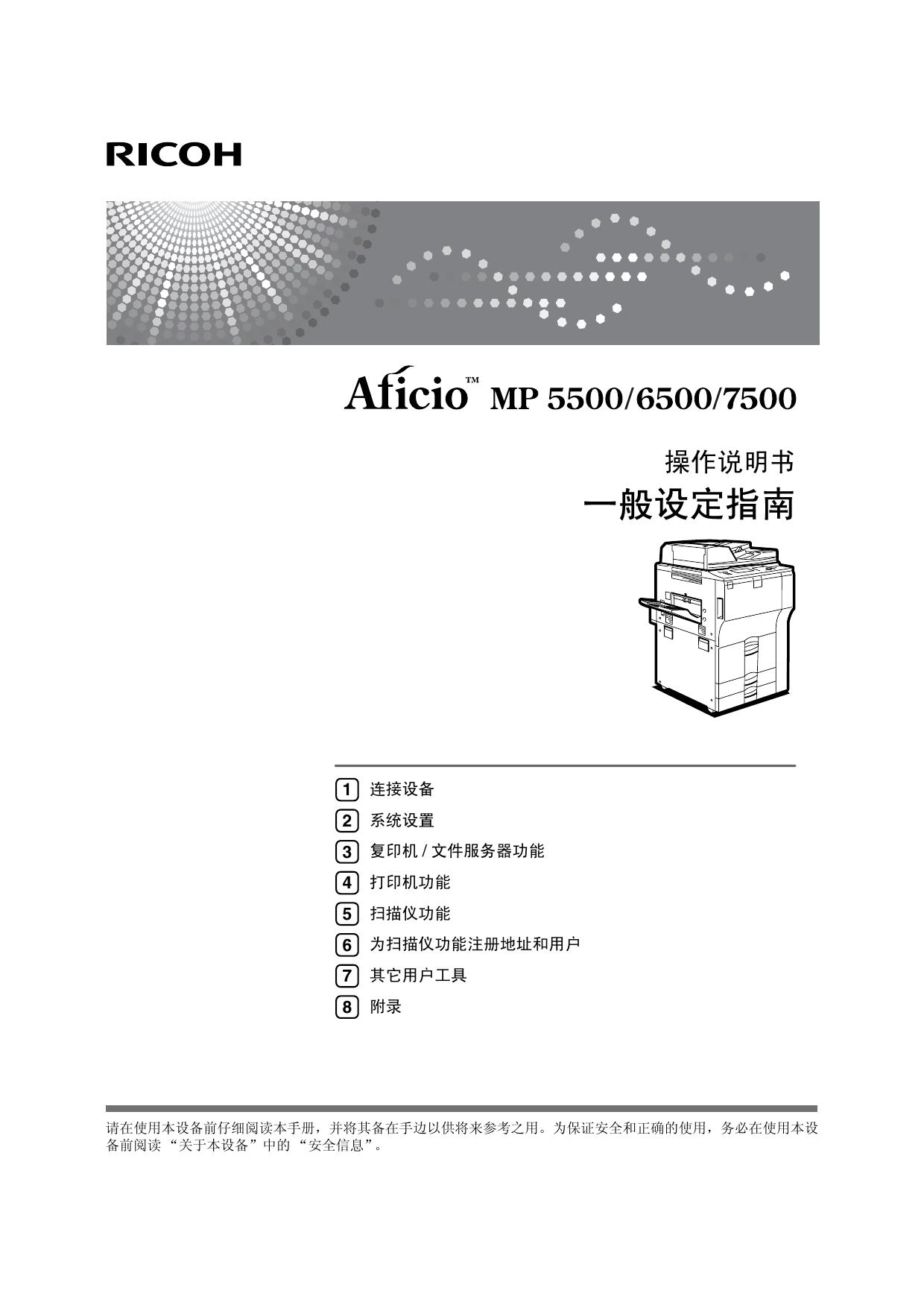 RICOH

Aficio™ MP 5500/6500/7500

操作说明书

一般设定指南

1 连接设备
2 系统设置
3 复印机 / 文件服务器功能
4 打印机功能
5 扫描仪功能
6 为扫描仪功能注册地址和用户
7 其它用户工具
8 附录

请在使用本设备前仔细阅读本手册，并将其备在手边以供将来参考之用。为保证安全和正确的使用，务必在使用本设备前阅读 “关于本设备”中的 “安全信息”。